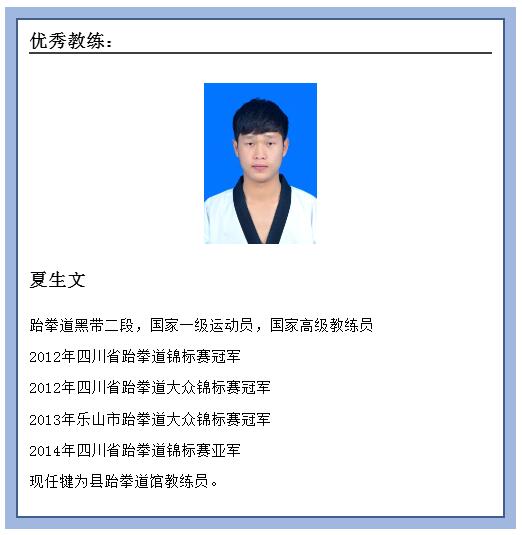 优秀教练：

夏生文

跆拳道黑带二段，国家一级运动员，国家高级教练员

2012年四川省跆拳道锦标赛冠军

2012年四川省跆拳道大众锦标赛冠军

2013年乐山市跆拳道大众锦标赛冠军

2014年四川省跆拳道锦标赛亚军

现任犍为县跆拳道馆教练员。